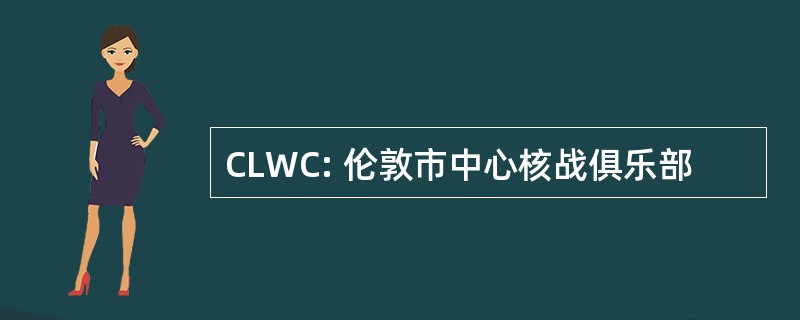 CLWC: 伦敦市中心核战俱乐部